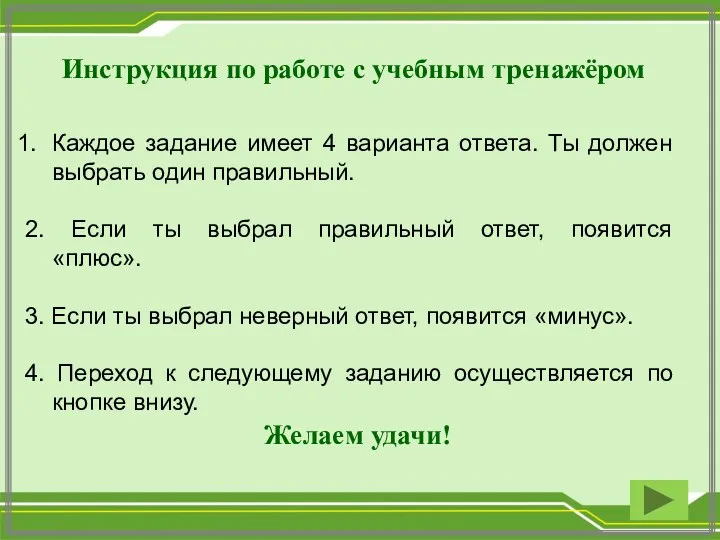 Инструкция по работе с учебным тренажёром

1. Каждое задание имеет 4 варианта ответа. Ты должен выбрать один правильный.

2. Если ты выбрал правильный ответ, появится «плюс».

3. Если ты выбрал неверный ответ, появится «минус».

4. Переход к следующему заданию осуществляется по кнопке внизу.

Желаем удачи!